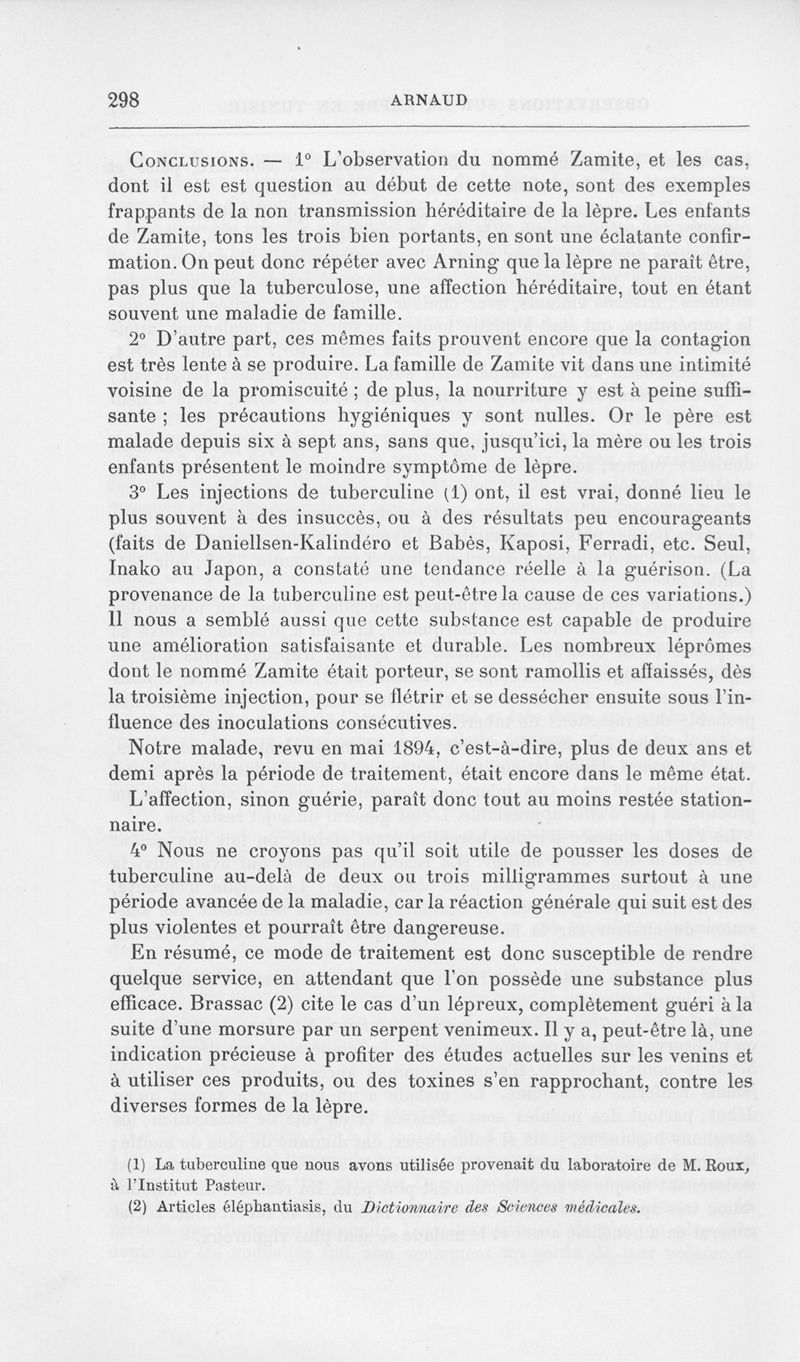 298 ARNAUD

Conclusions. — 1° L'observation du nommé Zamite, et les cas, dont il est est question au début de cette note, sont des exemples frappants de la non transmission héréditaire de la lèpre. Les enfants de Zamite, tons les trois bien portants, en sont une éclatante confirmation. On peut donc répéter avec Arning que la lèpre ne paraît être, pas plus que la tuberculose, une affection héréditaire, tout en étant souvent une maladie de famille.

2° D'autre part, ces mêmes faits prouvent encore que la contagion est très lente à se produire. La famille de Zamite vit dans une intimité voisine de la promiscuité ; de plus, la nourriture y est à peine suffisante ; les précautions hygiéniques y sont nulles. Or le père est malade depuis six à sept ans, sans que, jusqu'ici, la mère ou les trois enfants présentent le moindre symptôme de lèpre.

3° Les injections de tuberculine (1) ont, il est vrai, donné lieu le plus souvent à des insuccès, ou à des résultats peu encourageants (faits de Daniellsen-Kalindéro et Babès, Kaposi, Ferradi, etc. Seul, Inako au Japon, a constaté une tendance réelle à la guérison. (La provenance de la tuberculine est peut-être la cause de ces variations.) Il nous a semblé aussi que cette substance est capable de produire une amélioration satisfaisante et durable. Les nombreux léprômes dont le nommé Zamite était porteur, se sont ramollis et affaissés, dès la troisième injection, pour se flétrir et se dessécher ensuite sous l'influence des inoculations consécutives.

Notre malade, revu en mai 1894, c'est-à-dire, plus de deux ans et demi après la période de traitement, était encore dans le même état.

L'affection, sinon guérie, paraît donc tout au moins restée stationnaire.

4° Nous ne croyons pas qu'il soit utile de pousser les doses de tuberculine au-delà de deux ou trois milligrammes surtout à une période avancée de la maladie, car la réaction générale qui suit est des plus violentes et pourraît être dangereuse.

En résumé, ce mode de traitement est donc susceptible de rendre quelque service, en attendant que l'on possède une substance plus efficace. Brassac (2) cite le cas d'un lépreux, complètement guéri à la suite d'une morsure par un serpent venimeux. Il y a, peut-être là, une indication précieuse à profiter des études actuelles sur les venins et à utiliser ces produits, ou des toxines s'en rapprochant, contre les diverses formes de la lèpre.

(1) La tuberculine que nous avons utilisée provenait du laboratoire de M. Roux, à l'Institut Pasteur.

(2) Articles éléphantiasis, du Dictionnaire des Sciences médicales.